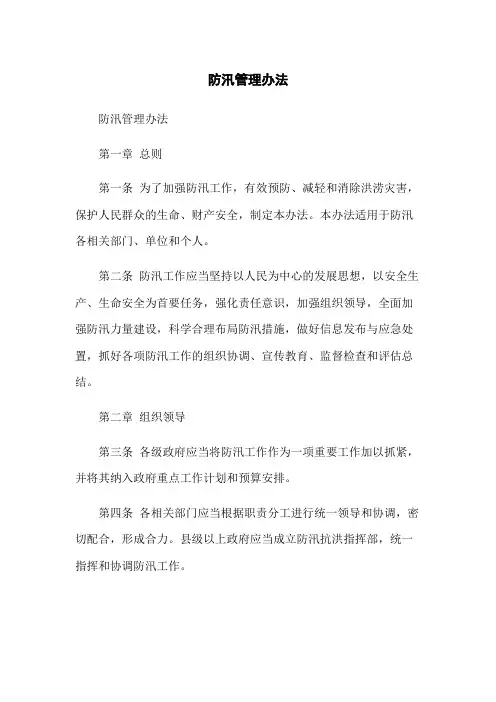 防汛管理办法

防汛管理办法

第一章 总则

第一条 为了加强防汛工作，有效预防、减轻和消除洪涝灾害，保护人民群众的生命、财产安全，制定本办法。本办法适用于防汛各相关部门、单位和个人。

第二条 防汛工作应当坚持以人民为中心的发展思想，以安全生产、生命安全为首要任务，强化责任意识，加强组织领导，全面加强防汛力量建设，科学合理布局防汛措施，做好信息发布与应急处置，抓好各项防汛工作的组织协调、宣传教育、监督检查和评估总结。

第二章 组织领导

第三条 各级政府应当将防汛工作作为一项重要工作加以抓紧，并将其纳入政府重点工作计划和预算安排。

第四条 各相关部门应当根据职责分工进行统一领导和协调，密切配合，形成合力。县级以上政府应当成立防汛抗洪指挥部，统一指挥和协调防汛工作。